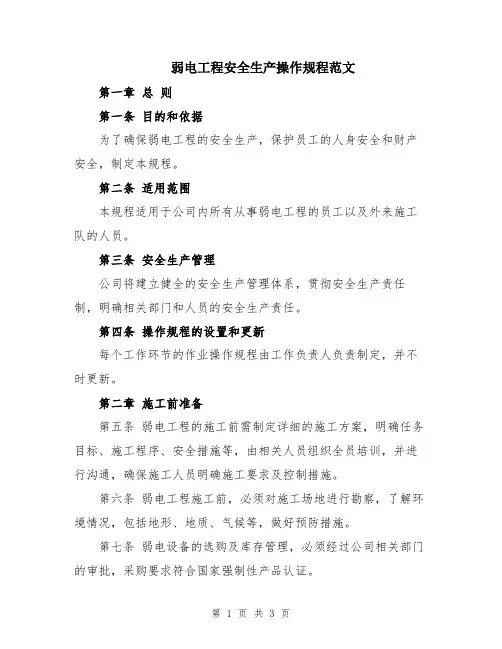 弱电工程安全生产操作规程范文

第一章 总 则

第一条 目的和依据

为了确保弱电工程的安全生产，保护员工的人身安全和财产安全，制定本规程。

第二条 适用范围

本规程适用于公司内所有从事弱电工程的员工以及外来施工队的人员。

第三条 安全生产管理

公司将建立健全的安全生产管理体系，贯彻安全生产责任制，明确相关部门和人员的安全生产责任。

第四条 操作规程的设置和更新

每个工作环节的作业操作规程由工作负责人负责制定，并不时更新。

第二章 施工前准备

第五条 弱电工程的施工前需制定详细的施工方案，明确任务目标、施工程序、安全措施等，由相关人员组织全员培训，并进行沟通，确保施工人员明确施工要求及控制措施。

第六条 弱电工程施工前，必须对施工场地进行勘察，了解环境情况，包括地形、地质、气候等，做好预防措施。

第七条 弱电设备的选购及库存管理，必须经过公司相关部门的审批，采购要求符合国家强制性产品认证。

第 1 页 共 3 页